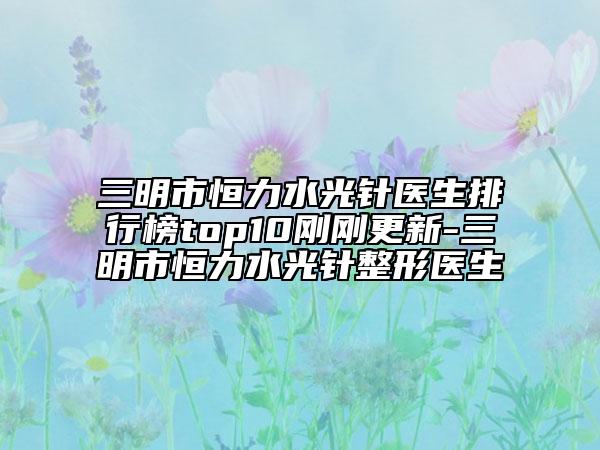 三明市恒力水光针医生排行榜top10刚刚更新-三明市恒力水光针整形医生